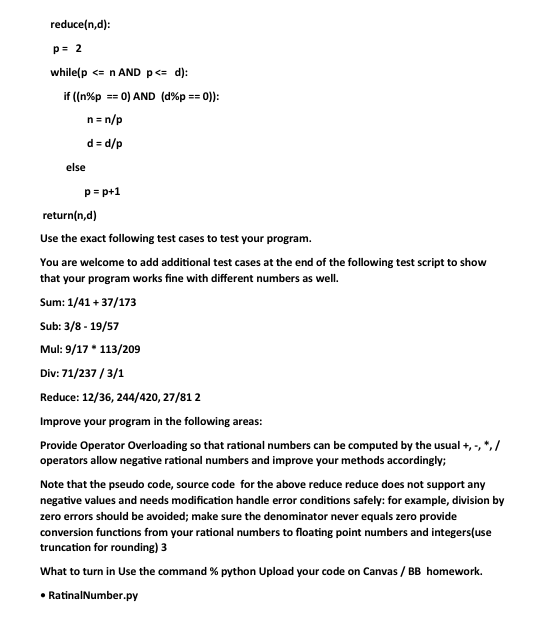 reduce(n,d):

p = 2

while(p <= n AND p <= d):

if ((n%p == 0) AND (d%p == 0)):

n = n/p

d = d/p

else

p = p+1

return(n,d)

Use the exact following test cases to test your program.

You are welcome to add additional test cases at the end of the following test script to show that your program works fine with different numbers as well.

Sum: 1/41 + 37/173

Sub: 3/8 - 19/57

Mul: 9/17 * 113/209

Div: 71/237 / 3/1

Reduce: 12/36, 244/420, 27/81 2

Improve your program in the following areas:

Provide Operator Overloading so that rational numbers can be computed by the usual +, -, *, / operators allow negative rational numbers and improve your methods accordingly;

Note that the pseudo code, source code for the above reduce reduce does not support any negative values and needs modification handle error conditions safely: for example, division by zero errors should be avoided; make sure the denominator never equals zero provide conversion functions from your rational numbers to floating point numbers and integers(use truncation for rounding) 3

What to turn in Use the command % python Upload your code on Canvas / BB homework.

• RatinalNumber.py